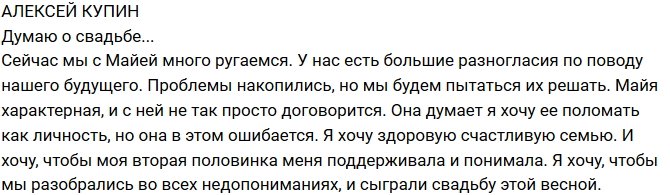 АЛЕКСЕЙ КУПИН
Думаю о свадьбе...
Сейчас мы с Майей много ругаемся. У нас есть большие разногласия по поводу нашего будущего. Проблемы накопились, но мы будем пытаться их решать. Майя характерная, и с ней не так просто договорится. Она думает я хочу ее поломать как личность, но она в этом ошибается. Я хочу здоровую счастливую семью. И хочу, чтобы моя вторая половинка меня поддерживала и понимала. Я хочу, чтобы мы разобрались во всех недопониманиях, и сыграли свадьбу этой весной.